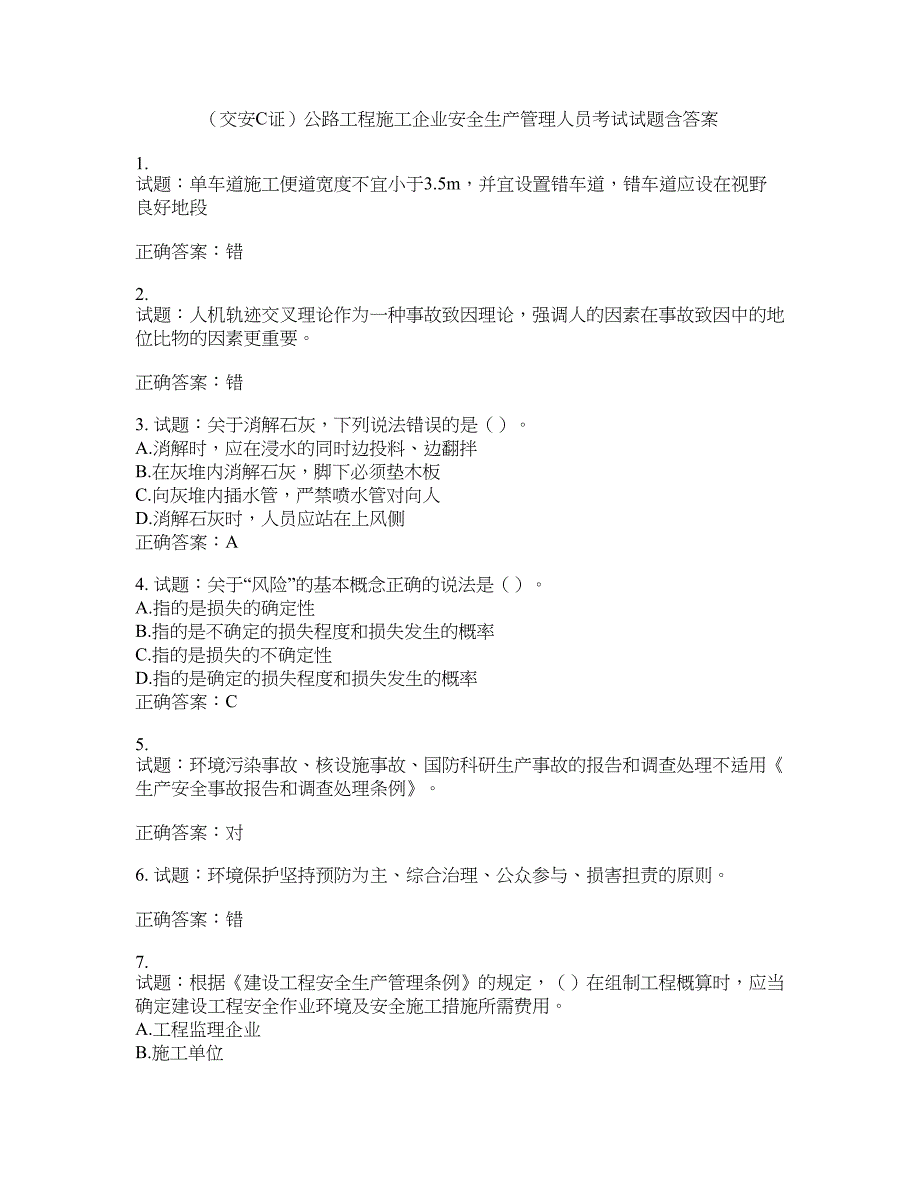 （交安C证）公路工程施工企业安全生产管理人员考试试题含答案

1.
试题：单车道施工便道宽度不宜小于3.5m，并宜设置错车道，错车道应设在视野良好地段

正确答案：错

2.
试题：人机轨迹交叉理论作为一种事故致因理论，强调人的因素在事故致因中的地位比物的因素更重要。

正确答案：错

3. 试题：关于消解石灰，下列说法错误的是（ ）。
A.消解时，应在浸水的同时边投料、边翻拌
B.在灰堆内消解石灰，脚下必须垫木板
C.向灰堆内插水管，严禁喷水管对向人
D.消解石灰时，人员应站在上风侧
正确答案：A

4. 试题：关于“风险”的基本概念正确的说法是（ ）。
A.指的是损失的确定性
B.指的是不确定的损失程度和损失发生的概率
C.指的是损失的不确定性
D.指的是确定的损失程度和损失发生的概率
正确答案：C

5.
试题：环境污染事故、核设施事故、国防科研生产事故的报告和调查处理不适用《生产安全事故报告和调查处理条例》。

正确答案：对

6. 试题：环境保护坚持预防为主、综合治理、公众参与、损害担责的原则。

正确答案：错

7.
试题：根据《建设工程安全生产管理条例》的规定，（ ）在组制工程概算时，应当确定建设工程安全作业环境及安全施工措施所需费用。
A.工程监理企业
B.施工单位